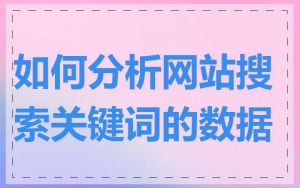 如何分析网站搜索关键词的数据